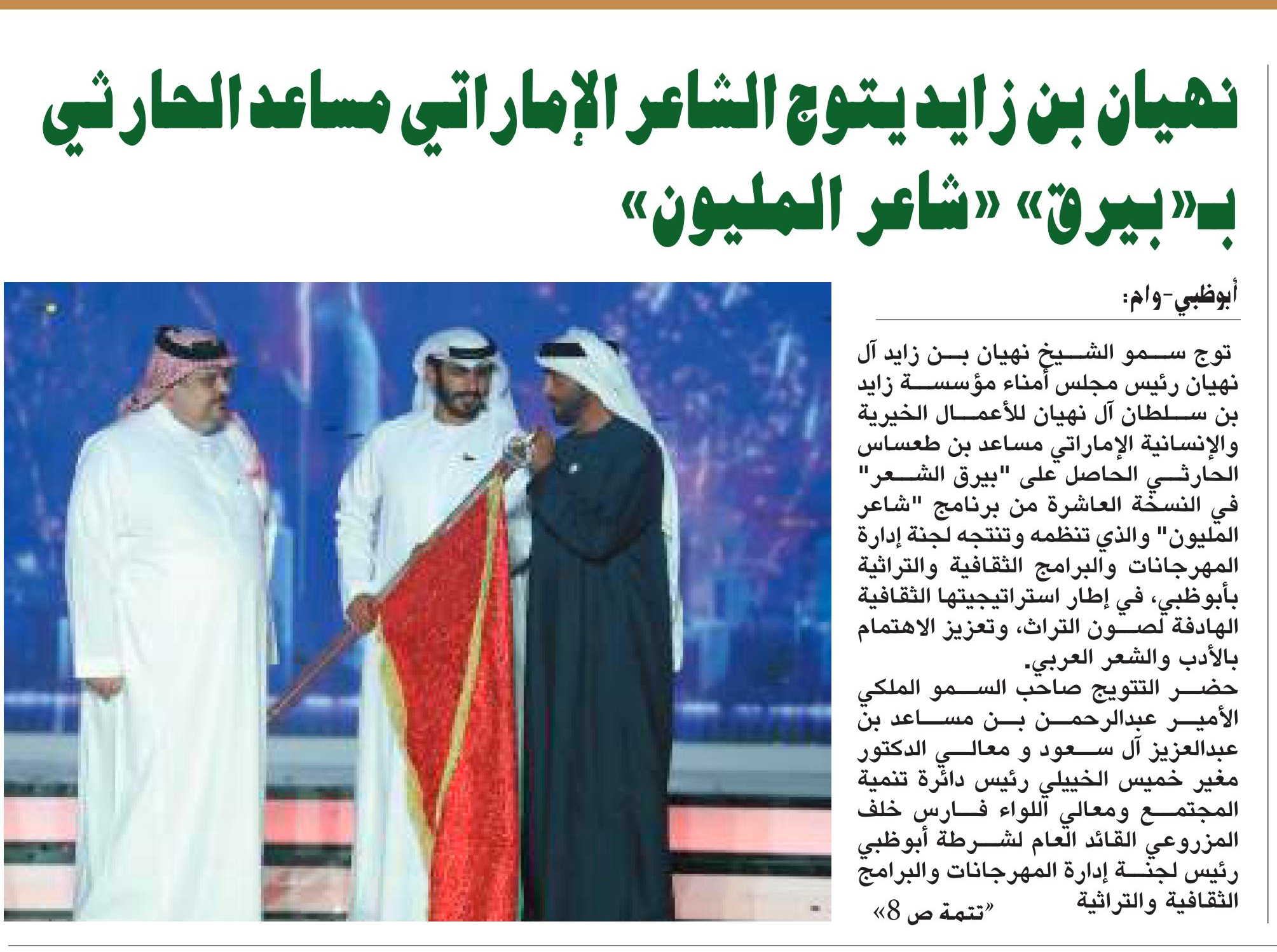 نهيان بن زايد يتوج الشاعر الإماراتي مساعد الحارثي بـ«بيرق» «شاعر المليون»

أبوظبي-وام:

توج سمو الشيخ نهيان بن زايد آل نهيان رئيس مجلس أمناء مؤسسة زايد بن سلطان آل نهيان للأعمال الخيرية والإنسانية الإماراتي مساعد بن طعساس الحارثي الحاصل على "بيرق الشعر" في النسخة العاشرة من برنامج "شاعر المليون" والذي تنظمه وتنتجه لجنة إدارة المهرجانات والبرامج الثقافية والتراثية بأبوظبي، في إطار استراتيجيتها الثقافية الهادفة لصون التراث، وتعزيز الاهتمام بالأدب والشعر العربي.

حضر التتويج صاحب السمو الملكي الأمير عبدالرحمن بن مساعد بن عبدالعزيز آل سعود و معالي الدكتور مغير خميس الخييلي رئيس دائرة تنمية المجتمع ومعالي اللواء فارس خلف المزروعي القائد العام لشرطة أبوظبي رئيس لجنة إدارة المهرجانات والبرامج الثقافية والتراثية

"تتمة ص 8»